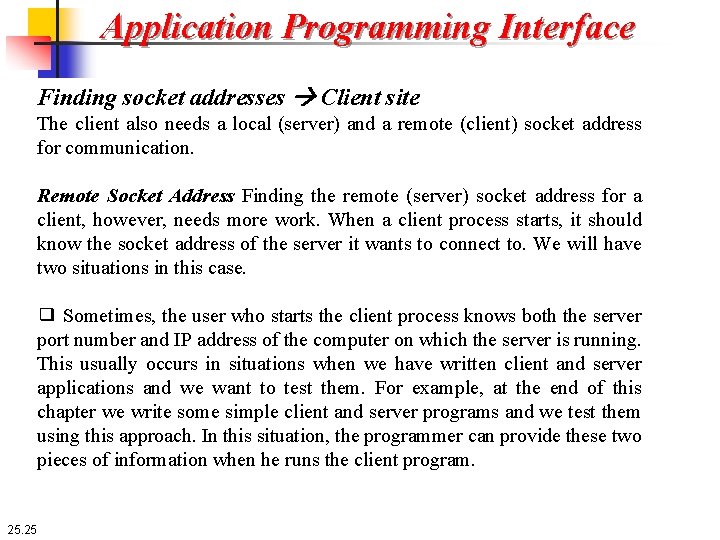 Application Programming Interface

Finding socket addresses → Client site

The client also needs a local (server) and a remote (client) socket address for communication.

Remote Socket Address Finding the remote (server) socket address for a client, however, needs more work. When a client process starts, it should know the socket address of the server it wants to connect to. We will have two situations in this case.

❑ Sometimes, the user who starts the client process knows both the server port number and IP address of the computer on which the server is running. This usually occurs in situations when we have written client and server applications and we want to test them. For example, at the end of this chapter we write some simple client and server programs and we test them using this approach. In this situation, the programmer can provide these two pieces of information when he runs the client program.

25.25